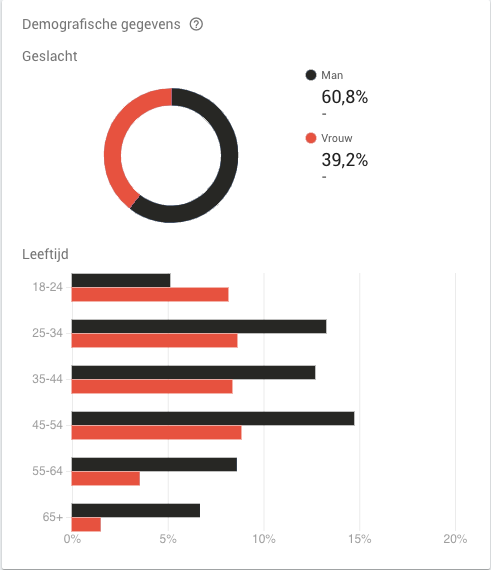 Demografische gegevens ?

Geslacht

Man
60,8%
-

Vrouw
39,2%
-

Leeftijd

18-24
25-34
35-44
45-54
55-64
65+

0%
5%
10%
15%
20%